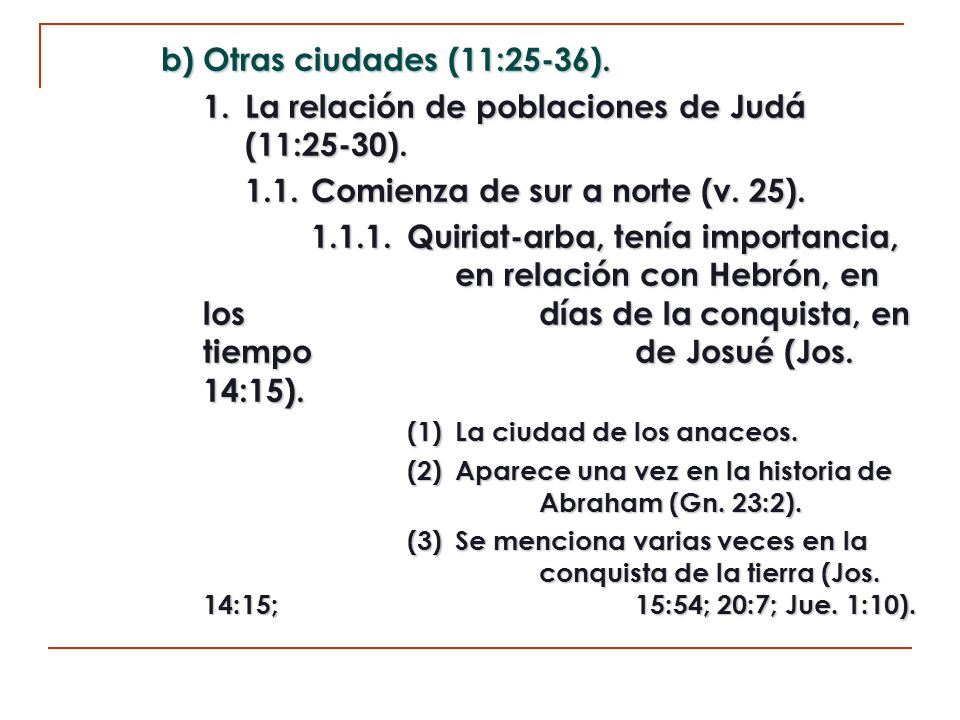 b) Otras ciudades (11:25-36).

1. La relación de poblaciones de Judá (11:25-30).

1.1. Comienza de sur a norte (v. 25).

1.1.1. Quiriat-arba, tenía importancia, en relación con Hebrón, en los días de la conquista, en tiempo de Josué (Jos. 14:15).

(1) La ciudad de los anaceos.

(2) Aparece una vez en la historia de Abraham (Gn. 23:2).

(3) Se menciona varias veces en la conquista de la tierra (Jos. 14:15; 15:54; 20:7; Jue. 1:10).